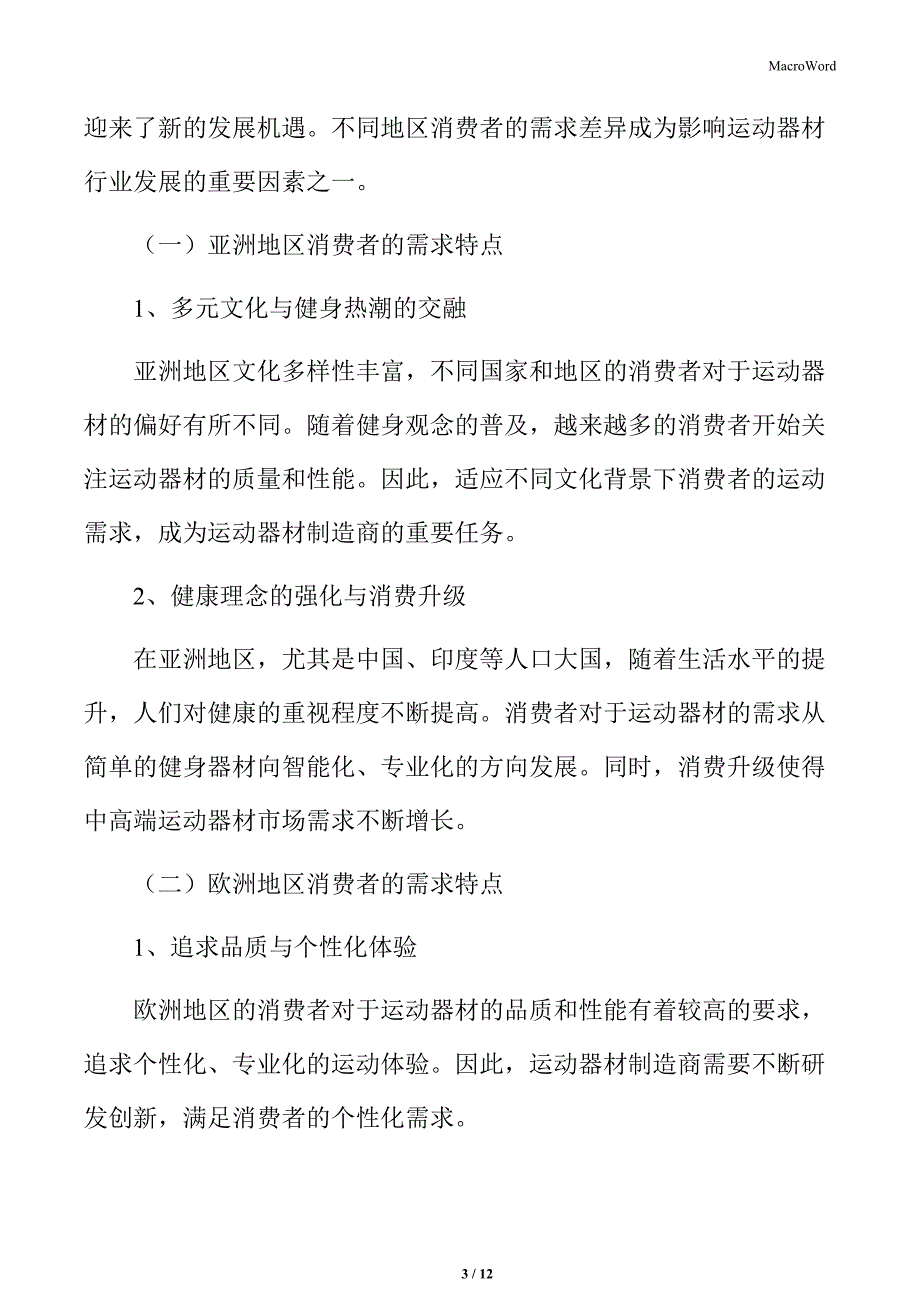 MacroWord

迎来了新的发展机遇。不同地区消费者的需求差异成为影响运动器材行业发展的重要因素之一。

（一）亚洲地区消费者的需求特点

1、多元文化与健身热潮的交融

亚洲地区文化多样性丰富，不同国家和地区的消费者对于运动器材的偏好有所不同。随着健身观念的普及，越来越多的消费者开始关注运动器材的质量和性能。因此，适应不同文化背景下消费者的运动需求，成为运动器材制造商的重要任务。

2、健康理念的强化与消费升级

在亚洲地区，尤其是中国、印度等人口大国，随着生活水平的提升，人们对健康的重视程度不断提高。消费者对于运动器材的需求从简单的健身器材向智能化、专业化的方向发展。同时，消费升级使得中高端运动器材市场需求不断增长。

（二）欧洲地区消费者的需求特点

1、追求品质与个性化体验

欧洲地区的消费者对于运动器材的品质和性能有着较高的要求，追求个性化、专业化的运动体验。因此，运动器材制造商需要不断研发创新，满足消费者的个性化需求。

3 / 12